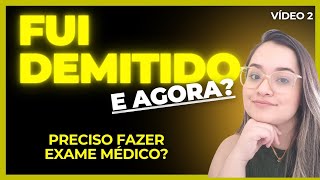 VÍDEO 2

FUI DEMITIDO

E AGORA?

PRECISO FAZER EXAME MÉDICO?